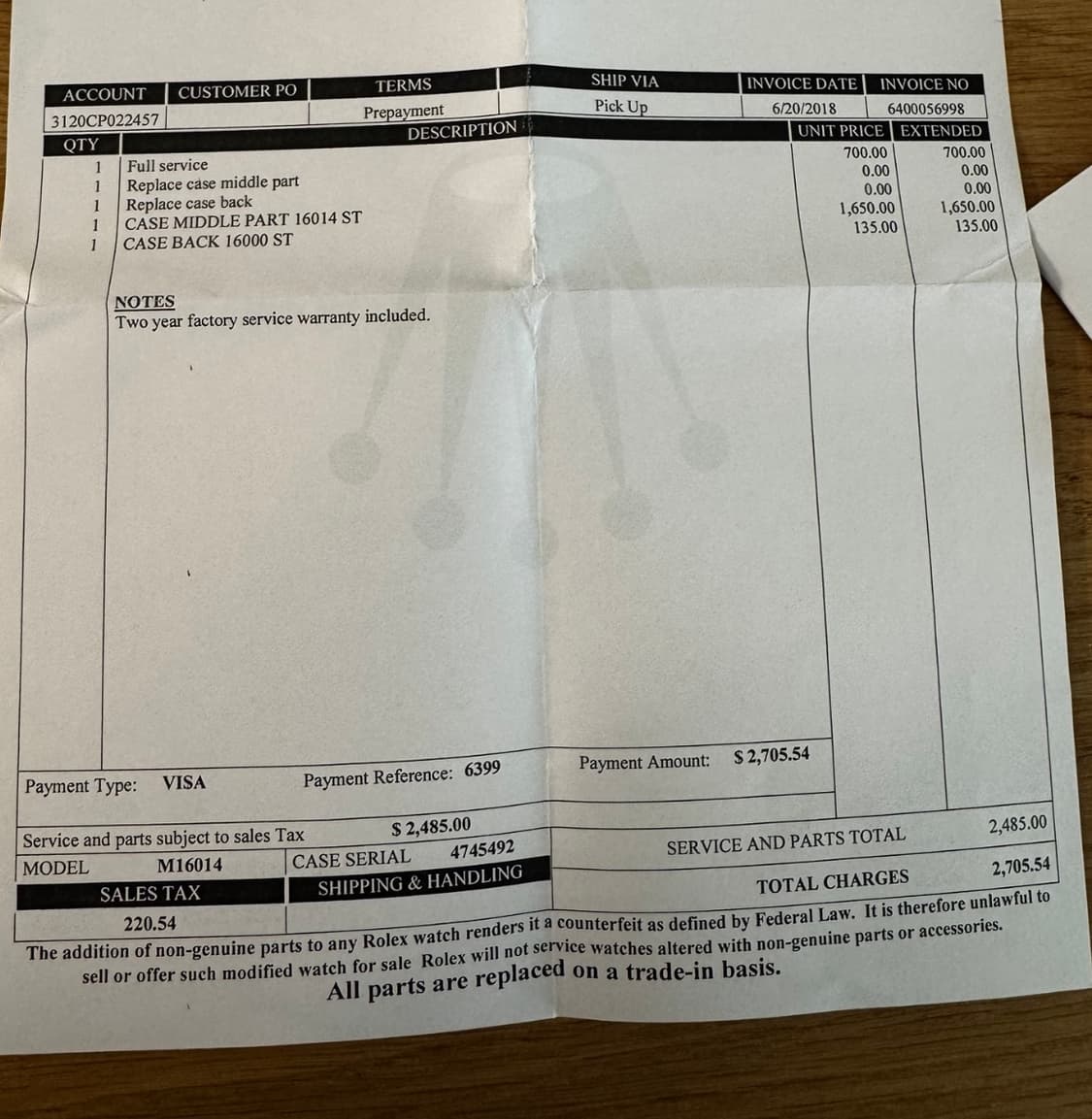 | ACCOUNT | CUSTOMER PO | TERMS | SHIP VIA | INVOICE DATE | INVOICE NO |
|---|---|---|---|---|---|
| 3120CP022457 | | Prepayment | Pick Up | 6/20/2018 | 6400056998 |

| QTY | DESCRIPTION | UNIT PRICE | EXTENDED |
|---|---|---|---|
| 1 | Full service | 700.00 | 700.00 |
| 1 | Replace case middle part | 0.00 | 0.00 |
| 1 | Replace case back | 0.00 | 0.00 |
| 1 | CASE MIDDLE PART 16014 ST | 1,650.00 | 1,650.00 |
| 1 | CASE BACK 16000 ST | 135.00 | 135.00 |

NOTES
Two year factory service warranty included.

Payment Type: VISA Payment Reference: 6399 Payment Amount: $ 2,705.54

Service and parts subject to sales Tax $ 2,485.00
MODEL M16014 CASE SERIAL 4745492 SERVICE AND PARTS TOTAL 2,485.00
SALES TAX SHIPPING & HANDLING TOTAL CHARGES 2,705.54
220.54

The addition of non-genuine parts to any Rolex watch renders it a counterfeit as defined by Federal Law. It is therefore unlawful to sell or offer such modified watch for sale Rolex will not service watches altered with non-genuine parts or accessories.
All parts are replaced on a trade-in basis.